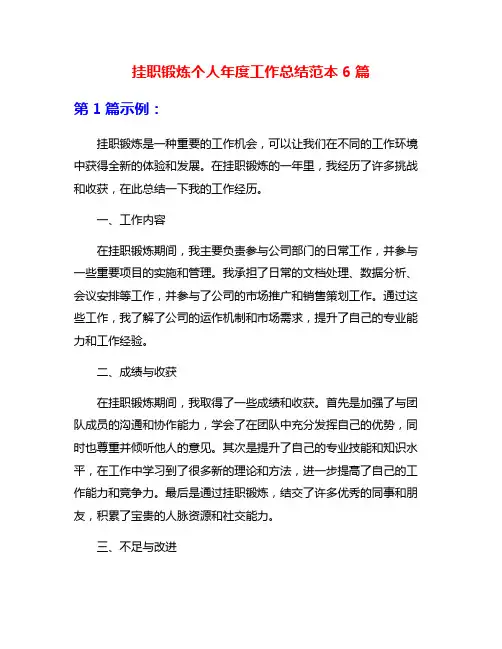 挂职锻炼个人年度工作总结范本 6 篇

第 1 篇示例：

挂职锻炼是一种重要的工作机会，可以让我们在不同的工作环境中获得全新的体验和发展。在挂职锻炼的一年里，我经历了许多挑战和收获，在此总结一下我的工作经历。

一、工作内容

在挂职锻炼期间，我主要负责参与公司部门的日常工作，并参与一些重要项目的实施和管理。我承担了日常的文档处理、数据分析、会议安排等工作，并参与了公司的市场推广和销售策划工作。通过这些工作，我了解了公司的运作机制和市场需求，提升了自己的专业能力和工作经验。

二、成绩与收获

在挂职锻炼期间，我取得了一些成绩和收获。首先是加强了与团队成员的沟通和协作能力，学会了在团队中充分发挥自己的优势，同时也尊重并倾听他人的意见。其次是提升了自己的专业技能和知识水平，在工作中学习到了很多新的理论和方法，进一步提高了自己的工作能力和竞争力。最后是通过挂职锻炼，结交了许多优秀的同事和朋友，积累了宝贵的人脉资源和社交能力。

三、不足与改进